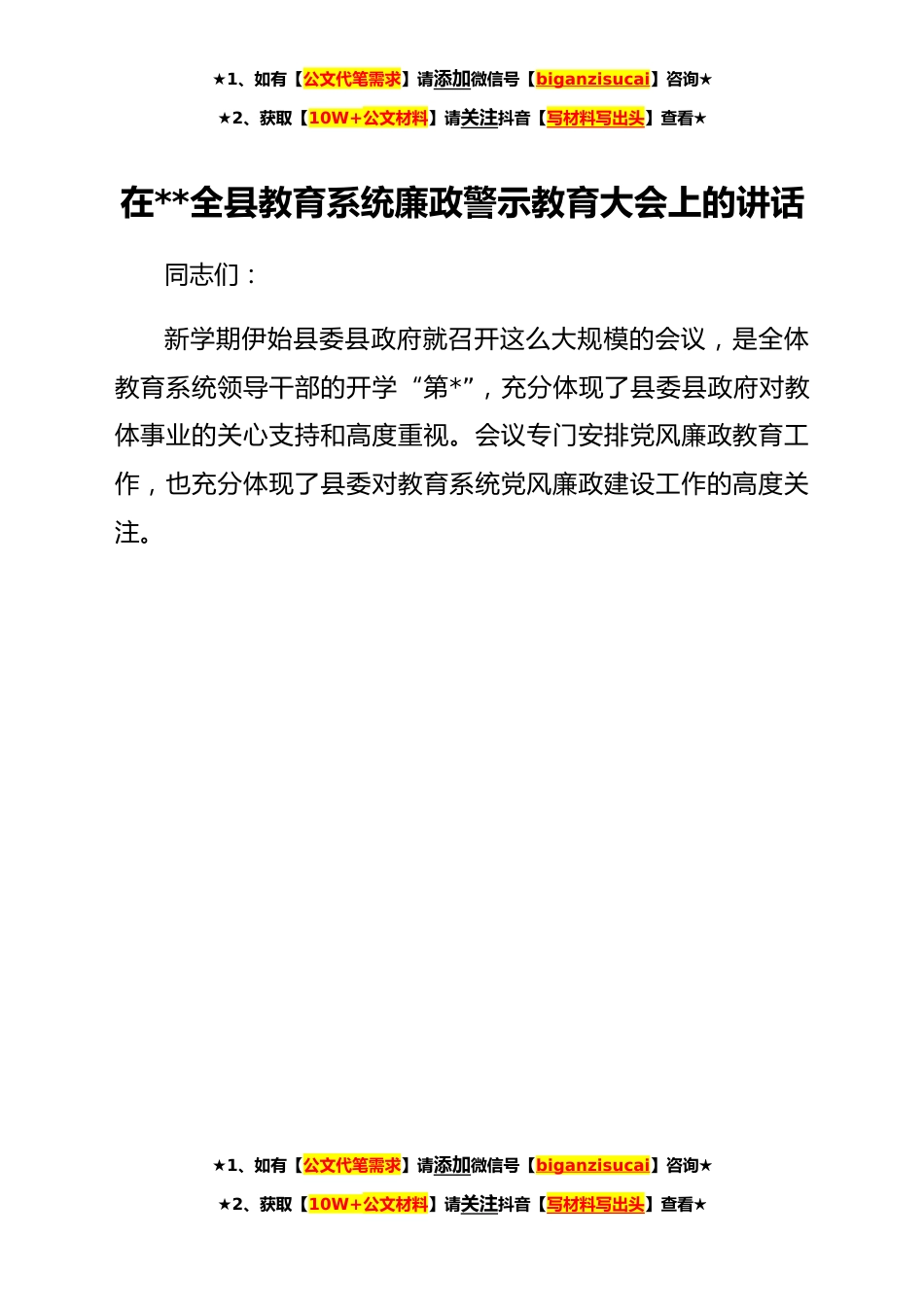 ★1、如有【公文代笔需求】请添加微信号【biganzisucai】咨询★

★2、获取【10W+公文材料】请关注抖音【写材料写出头】查看★

在**全县教育系统廉政警示教育大会上的讲话

同志们：

新学期伊始县委县政府就召开这么大规模的会议，是全体教育系统领导干部的开学“第*”，充分体现了县委县政府对教体事业的关心支持和高度重视。会议专门安排党风廉政教育工作，也充分体现了县委对教育系统党风廉政建设工作的高度关注。

★1、如有【公文代笔需求】请添加微信号【biganzisucai】咨询★

★2、获取【10W+公文材料】请关注抖音【写材料写出头】查看★